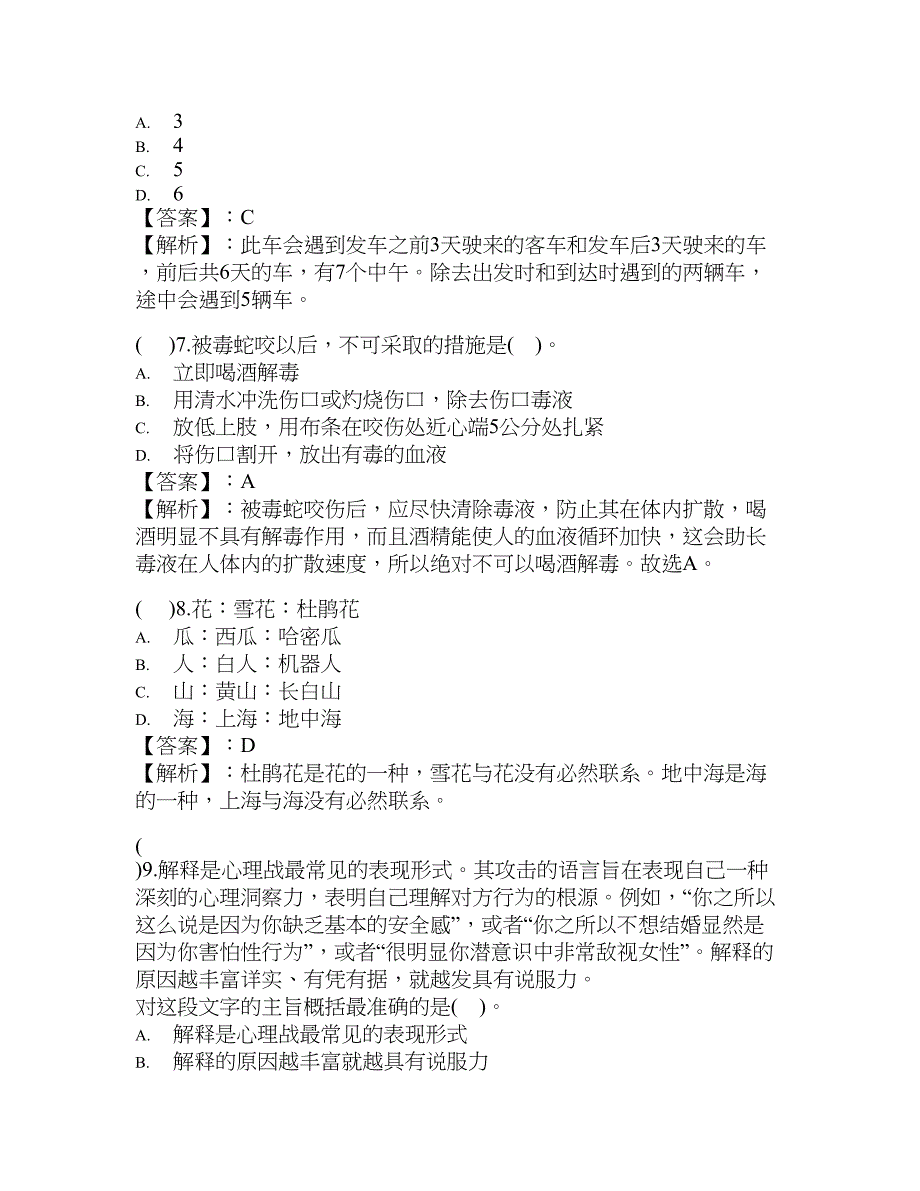 A. 3
B. 4
C. 5
D. 6
【答案】：C
【解析】：此车会遇到发车之前3天驶来的客车和发车后3天驶来的车，前后共6天的车，有7个中午。除去出发时和到达时遇到的两辆车，途中会遇到5辆车。

( )7.被毒蛇咬以后，不可采取的措施是( )。
A. 立即喝酒解毒
B. 用清水冲洗伤口或灼烧伤口，除去伤口毒液
C. 放低上肢，用布条在咬伤处近心端5公分处扎紧
D. 将伤口割开，放出有毒的血液
【答案】：A
【解析】：被毒蛇咬伤后，应尽快清除毒液，防止其在体内扩散，喝酒明显不具有解毒作用，而且酒精能使人的血液循环加快，这会助长毒液在人体内的扩散速度，所以绝对不可以喝酒解毒。故选A。

( )8.花：雪花：杜鹃花
A. 瓜：西瓜：哈密瓜
B. 人：白人：机器人
C. 山：黄山：长白山
D. 海：上海：地中海
【答案】：D
【解析】：杜鹃花是花的一种，雪花与花没有必然联系。地中海是海的一种，上海与海没有必然联系。

(
)9.解释是心理战最常见的表现形式。其攻击的语言旨在表现自己一种深刻的心理洞察力，表明自己理解对方行为的根源。例如，“你之所以这么说是因为你缺乏基本的安全感”，或者“你之所以不想结婚显然是因为你害怕性行为”，或者“很明显你潜意识中非常敌视女性”。解释的原因越丰富详实、有凭有据，就越发具有说服力。
对这段文字的主旨概括最准确的是( )。
A. 解释是心理战最常见的表现形式
B. 解释的原因越丰富就越具有说服力